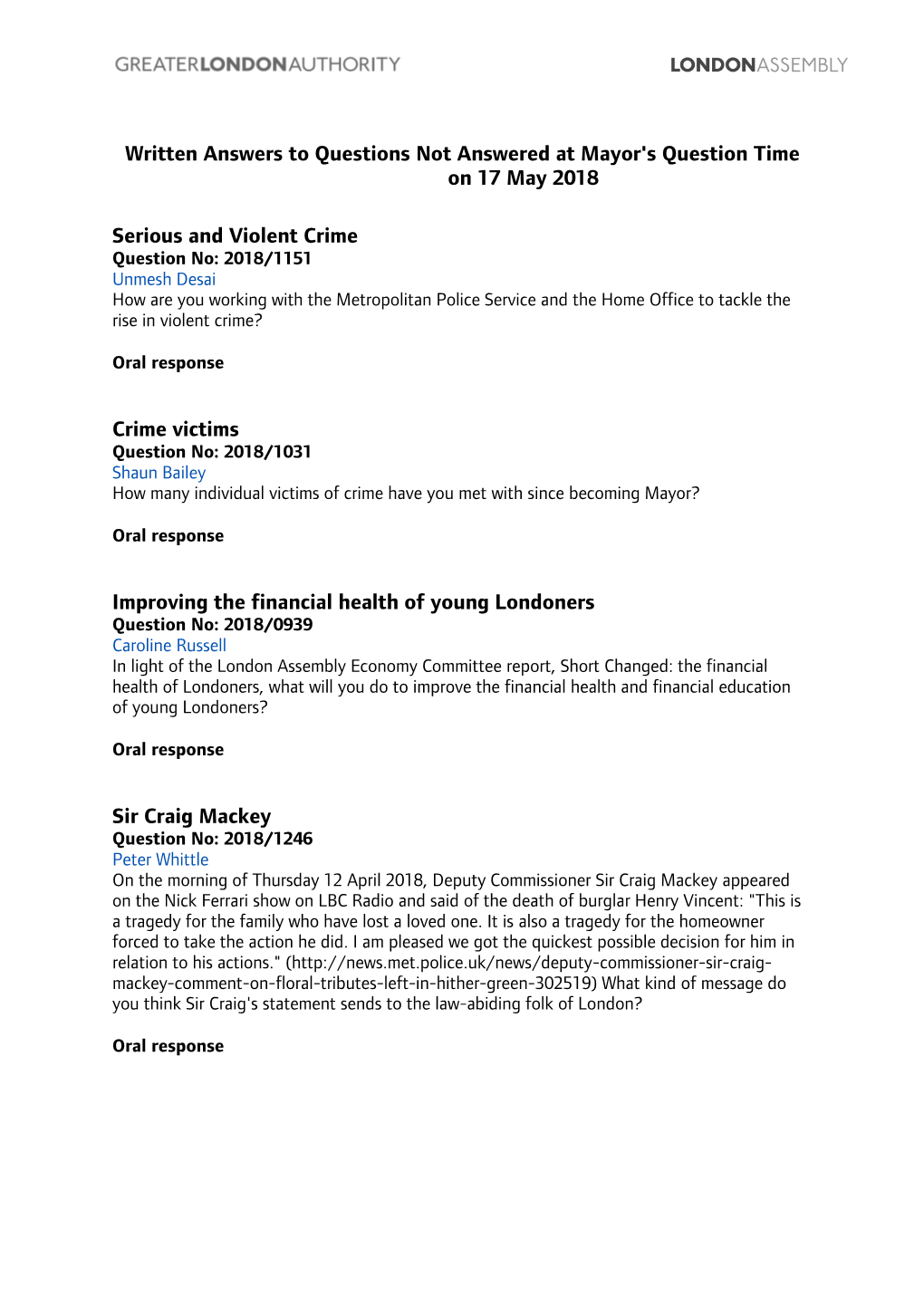 GREATERLONDONAUTHORITY

LONDONASSEMBLY

Written Answers to Questions Not Answered at Mayor's Question Time on 17 May 2018

Serious and Violent Crime
Question No: 2018/1151
Unmesh Desai
How are you working with the Metropolitan Police Service and the Home Office to tackle the rise in violent crime?

Oral response

Crime victims
Question No: 2018/1031
Shaun Bailey
How many individual victims of crime have you met with since becoming Mayor?

Oral response

Improving the financial health of young Londoners
Question No: 2018/0939
Caroline Russell
In light of the London Assembly Economy Committee report, Short Changed: the financial health of Londoners, what will you do to improve the financial health and financial education of young Londoners?

Oral response

Sir Craig Mackey
Question No: 2018/1246
Peter Whittle
On the morning of Thursday 12 April 2018, Deputy Commissioner Sir Craig Mackey appeared on the Nick Ferrari show on LBC Radio and said of the death of burglar Henry Vincent: "This is a tragedy for the family who have lost a loved one. It is also a tragedy for the homeowner forced to take the action he did. I am pleased we got the quickest possible decision for him in relation to his actions." (http://news.met.police.uk/news/deputy-commissioner-sir-craig-mackey-comment-on-floral-tributes-left-in-hither-green-302519) What kind of message do you think Sir Craig's statement sends to the law-abiding folk of London?

Oral response